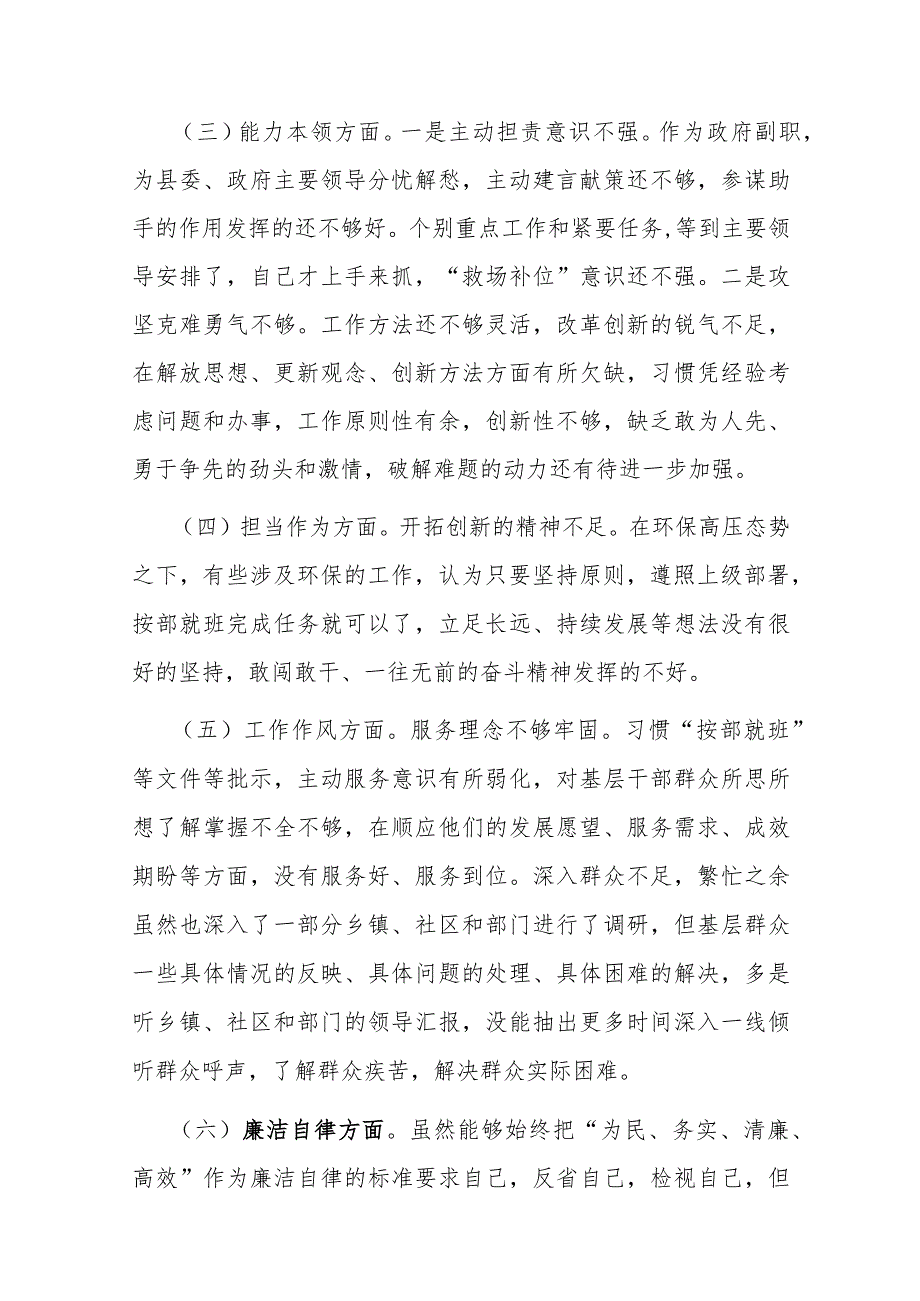 （三）能力本领方面。一是主动担责意识不强。作为政府副职，为县委、政府主要领导分忧解愁，主动建言献策还不够，参谋助手的作用发挥的还不够好。个别重点工作和紧要任务,等到主要领导安排了，自己才上手来抓，“救场补位”意识还不强。二是攻坚克难勇气不够。工作方法还不够灵活，改革创新的锐气不足，在解放思想、更新观念、创新方法方面有所欠缺，习惯凭经验考虑问题和办事，工作原则性有余，创新性不够，缺乏敢为人先、勇于争先的劲头和激情，破解难题的动力还有待进一步加强。

（四）担当作为方面。开拓创新的精神不足。在环保高压态势之下，有些涉及环保的工作，认为只要坚持原则，遵照上级部署，按部就班完成任务就可以了，立足长远、持续发展等想法没有很好的坚持，敢闯敢干、一往无前的奋斗精神发挥的不好。

（五）工作作风方面。服务理念不够牢固。习惯“按部就班”等文件等批示，主动服务意识有所弱化，对基层干部群众所思所想了解掌握不全不够，在顺应他们的发展愿望、服务需求、成效期盼等方面，没有服务好、服务到位。深入群众不足，繁忙之余虽然也深入了一部分乡镇、社区和部门进行了调研，但基层群众一些具体情况的反映、具体问题的处理、具体困难的解决，多是听乡镇、社区和部门的领导汇报，没能抽出更多时间深入一线倾听群众呼声，了解群众疾苦，解决群众实际困难。

（六）廉洁自律方面。虽然能够始终把“为民、务实、清廉、高效”作为廉洁自律的标准要求自己，反省自己，检视自己，但